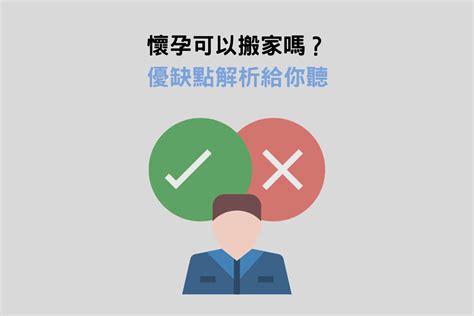 懷孕可以搬家嗎？
優缺點解析給你聽